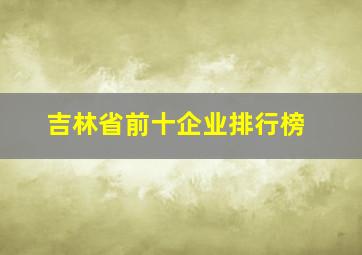 吉林省前十企业排行榜